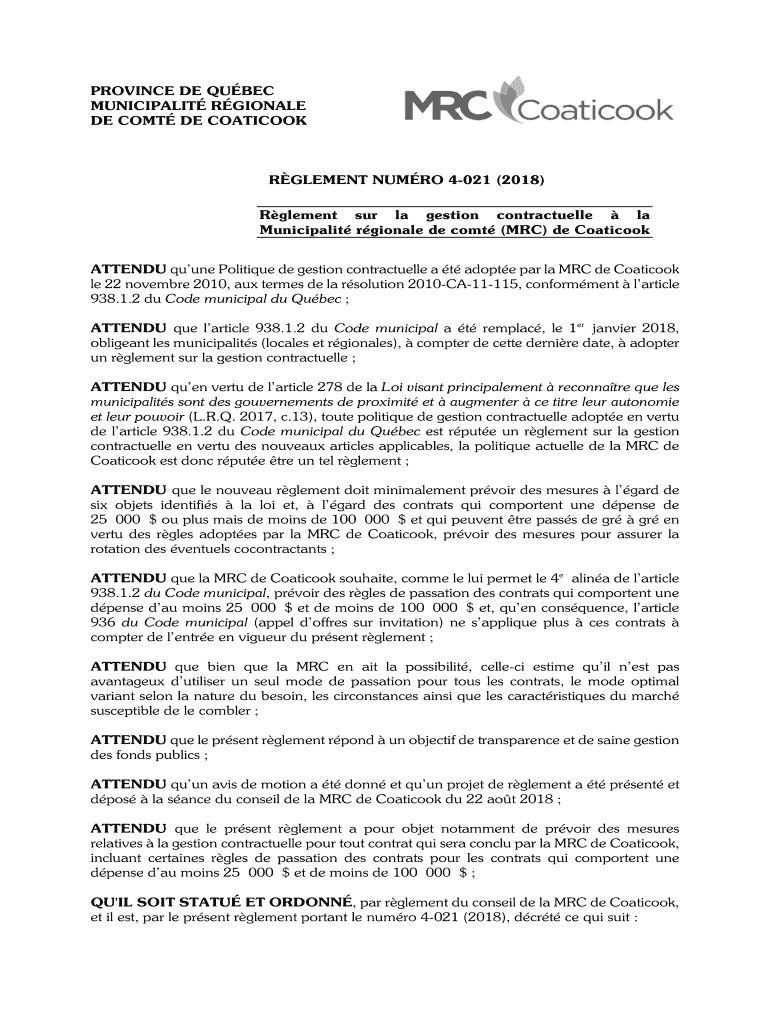 PROVINCE DE QUÉBEC
MUNICIPALITÉ RÉGIONALE
DE COMTÉ DE COATICOOK

MRC Coaticook

RÈGLEMENT NUMÉRO 4-021 (2018)

Règlement sur la gestion contractuelle à la Municipalité régionale de comté (MRC) de Coaticook

ATTENDU qu'une Politique de gestion contractuelle a été adoptée par la MRC de Coaticook le 22 novembre 2010, aux termes de la résolution 2010-CA-11-115, conformément à l'article 938.1.2 du Code municipal du Québec ;

ATTENDU que l'article 938.1.2 du Code municipal a été remplacé, le 1$^{er}$ janvier 2018, obligeant les municipalités (locales et régionales), à compter de cette dernière date, à adopter un règlement sur la gestion contractuelle ;

ATTENDU qu'en vertu de l'article 278 de la Loi visant principalement à reconnaître que les municipalités sont des gouvernements de proximité et à augmenter à ce titre leur autonomie et leur pouvoir (L.R.Q. 2017, c.13), toute politique de gestion contractuelle adoptée en vertu de l'article 938.1.2 du Code municipal du Québec est réputée un règlement sur la gestion contractuelle en vertu des nouveaux articles applicables, la politique actuelle de la MRC de Coaticook est donc réputée être un tel règlement ;

ATTENDU que le nouveau règlement doit minimalement prévoir des mesures à l'égard de six objets identifiés à la loi et, à l'égard des contrats qui comportent une dépense de 25 000 $ ou plus mais de moins de 100 000 $ et qui peuvent être passés de gré à gré en vertu des règles adoptées par la MRC de Coaticook, prévoir des mesures pour assurer la rotation des éventuels cocontractants ;

ATTENDU que la MRC de Coaticook souhaite, comme le lui permet le 4$^{e}$ alinéa de l'article 938.1.2 du Code municipal, prévoir des règles de passation des contrats qui comportent une dépense d'au moins 25 000 $ et de moins de 100 000 $ et, qu'en conséquence, l'article 936 du Code municipal (appel d'offres sur invitation) ne s'applique plus à ces contrats à compter de l'entrée en vigueur du présent règlement ;

ATTENDU que bien que la MRC en ait la possibilité, celle-ci estime qu'il n'est pas avantageux d'utiliser un seul mode de passation pour tous les contrats, le mode optimal variant selon la nature du besoin, les circonstances ainsi que les caractéristiques du marché susceptible de le combler ;

ATTENDU que le présent règlement répond à un objectif de transparence et de saine gestion des fonds publics ;

ATTENDU qu'un avis de motion a été donné et qu'un projet de règlement a été présenté et déposé à la séance du conseil de la MRC de Coaticook du 22 août 2018 ;

ATTENDU que le présent règlement a pour objet notamment de prévoir des mesures relatives à la gestion contractuelle pour tout contrat qui sera conclu par la MRC de Coaticook, incluant certaines règles de passation des contrats pour les contrats qui comportent une dépense d'au moins 25 000 $ et de moins de 100 000 $ ;

QU'IL SOIT STATUÉ ET ORDONNÉ, par règlement du conseil de la MRC de Coaticook, et il est, par le présent règlement portant le numéro 4-021 (2018), décrété ce qui suit :